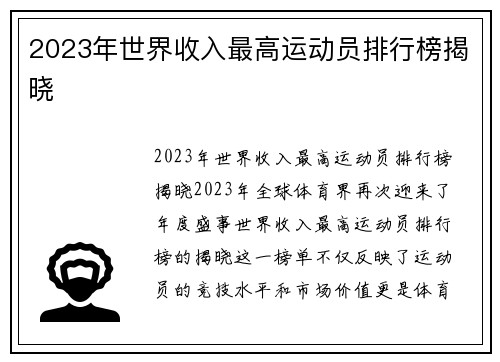 2023年世界收入最高运动员排行榜揭晓

2023年世界收入最高运动员排行榜揭晓2023年全球体育界再次迎来了年度盛事世界收入最高运动员排行榜的揭晓这一榜单不仅反映了运动员的竞技水平和市场价值更是体育